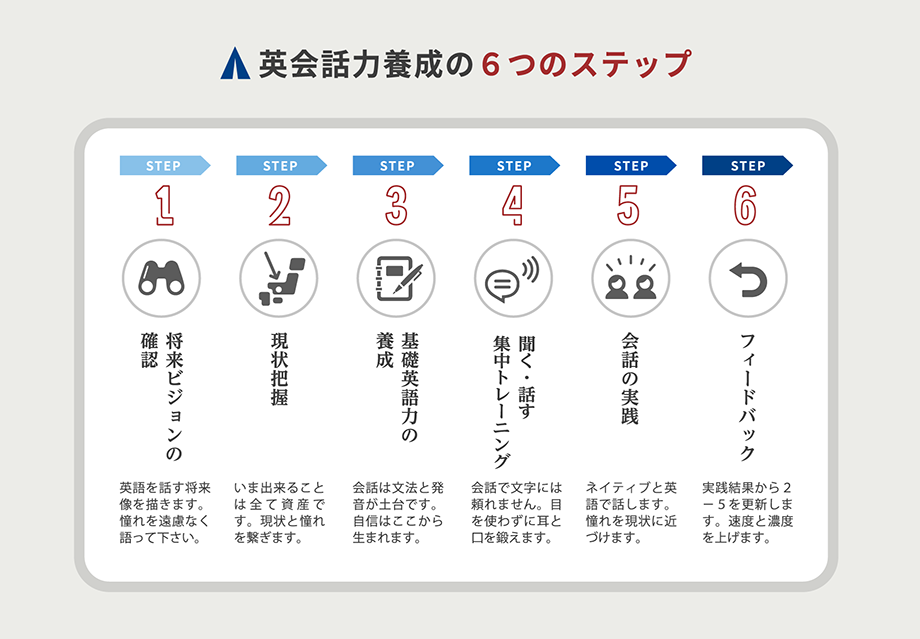 英会話力養成の６つのステップ

STEP
1
将来ビジョンの確認
英語を話す将来像を描きます。憧れを遠慮なく語って下さい。

STEP
2
現状把握
いま出来ることは全て資産です。現状と憧れを繋ぎます。

STEP
3
基礎英語力の養成
会話は文法と発音が土台です。自信はここから生まれます。

STEP
4
聞く・話す集中トレーニング
会話で文字には頼れません。目を使わずに耳と口を鍛えます。

STEP
5
会話の実践
ネイティブと英語で話します。憧れを現状に近づけます。

STEP
6
フィードバック
実践結果から２－５を更新します。速度と濃度を上げます。